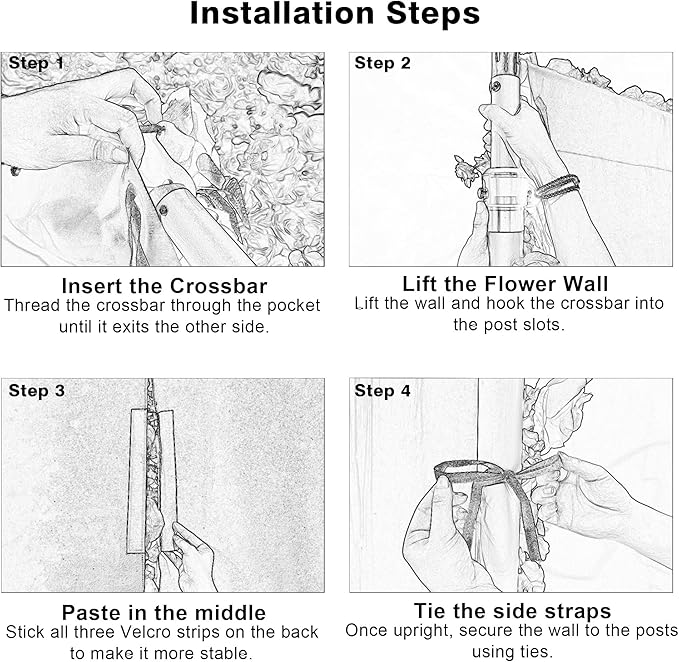 Installation Steps

Step 1

Insert the Crossbar
Thread the crossbar through the pocket until it exits the other side.

Step 2

Lift the Flower Wall
Lift the wall and hook the crossbar into the post slots.

Step 3

Paste in the middle
Stick all three Velcro strips on the back to make it more stable.

Step 4

Tie the side straps
Once upright, secure the wall to the posts using ties.